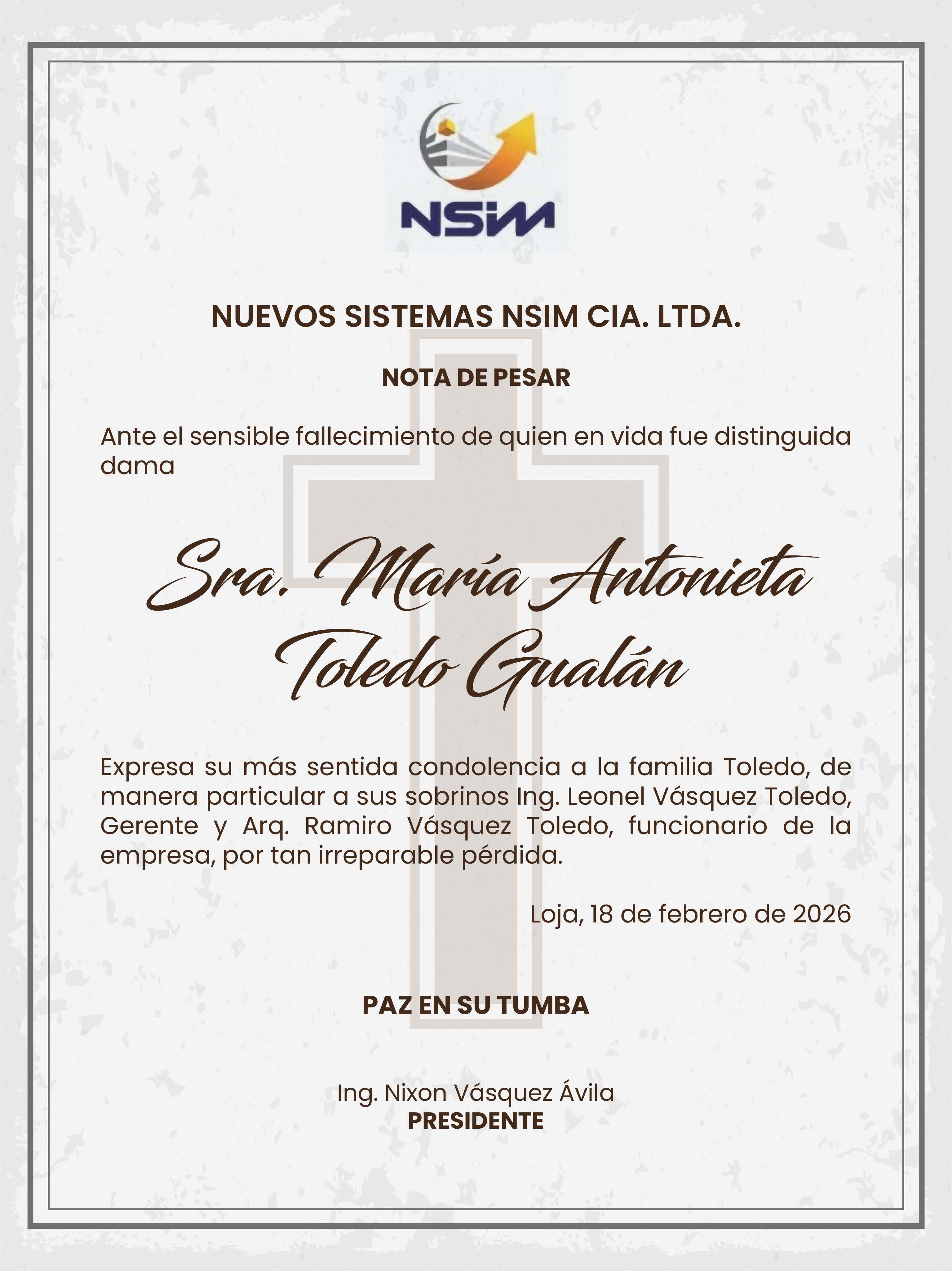 NSIM

NUEVOS SISTEMAS NSIM CIA. LTDA.

NOTA DE PESAR

Ante el sensible fallecimiento de quien en vida fue distinguida dama

Sra. María Antonieta Toledo Gualán

Expresa su más sentida condolencia a la familia Toledo, de manera particular a sus sobrinos Ing. Leonel Vásquez Toledo, Gerente y Arq. Ramiro Vásquez Toledo, funcionario de la empresa, por tan irreparable pérdida.

Loja, 18 de febrero de 2026

PAZ EN SU TUMBA

Ing. Nixon Vásquez Ávila
PRESIDENTE